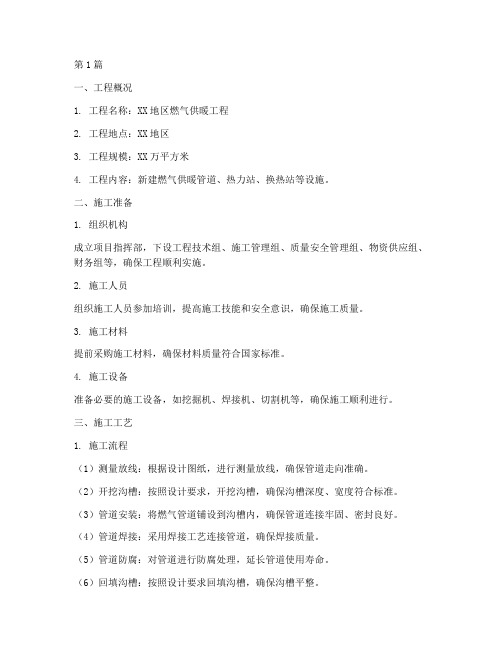 第1篇

一、工程概况

1. 工程名称：XX地区燃气供暖工程

2. 工程地点：XX地区

3. 工程规模：XX万平方米

4. 工程内容：新建燃气供暖管道、热力站、换热站等设施。

二、施工准备

1. 组织机构

成立项目指挥部，下设工程技术组、施工管理组、质量安全管理组、物资供应组、财务组等，确保工程顺利实施。

2. 施工人员

组织施工人员参加培训，提高施工技能和安全意识，确保施工质量。

3. 施工材料

提前采购施工材料，确保材料质量符合国家标准。

4. 施工设备

准备必要的施工设备，如挖掘机、焊接机、切割机等，确保施工顺利进行。

三、施工工艺

1. 施工流程

（1）测量放线：根据设计图纸，进行测量放线，确保管道走向准确。

（2）开挖沟槽：按照设计要求，开挖沟槽，确保沟槽深度、宽度符合标准。

（3）管道安装：将燃气管道铺设到沟槽内，确保管道连接牢固、密封良好。

（4）管道焊接：采用焊接工艺连接管道，确保焊接质量。

（5）管道防腐：对管道进行防腐处理，延长管道使用寿命。

（6）回填沟槽：按照设计要求回填沟槽，确保沟槽平整。